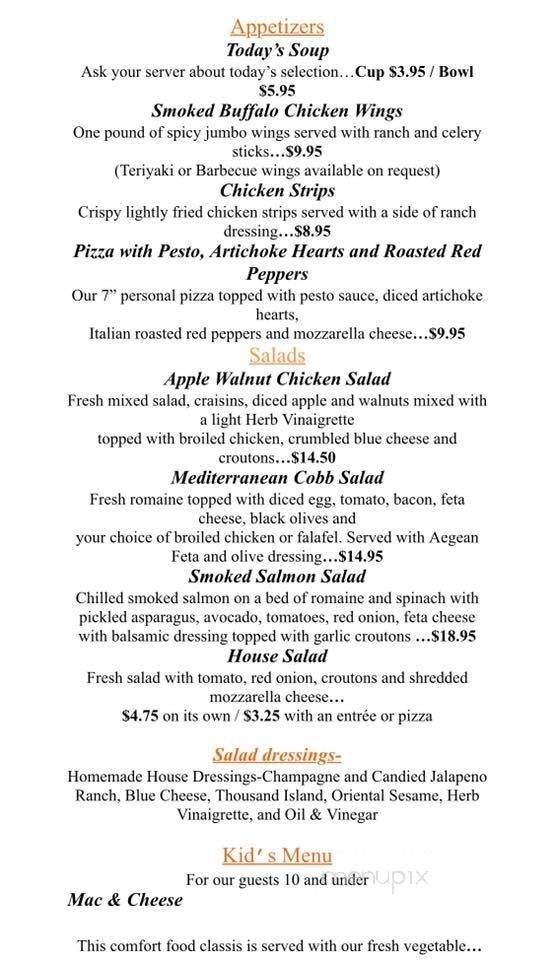 Appetizers

Today's Soup

Ask your server about today's selection…Cup $3.95 / Bowl $5.95

Smoked Buffalo Chicken Wings

One pound of spicy jumbo wings served with ranch and celery sticks…$9.95

(Teriyaki or Barbecue wings available on request)

Chicken Strips

Crispy lightly fried chicken strips served with a side of ranch dressing…$8.95

Pizza with Pesto, Artichoke Hearts and Roasted Red Peppers

Our 7" personal pizza topped with pesto sauce, diced artichoke hearts,

Italian roasted red peppers and mozzarella cheese…$9.95

Salads

Apple Walnut Chicken Salad

Fresh mixed salad, craisins, diced apple and walnuts mixed with a light Herb Vinaigrette

topped with broiled chicken, crumbled blue cheese and croutons…$14.50

Mediterranean Cobb Salad

Fresh romaine topped with diced egg, tomato, bacon, feta cheese, black olives and

your choice of broiled chicken or falafel. Served with Aegean Feta and olive dressing…$14.95

Smoked Salmon Salad

Chilled smoked salmon on a bed of romaine and spinach with pickled asparagus, avocado, tomatoes, red onion, feta cheese with balsamic dressing topped with garlic croutons …$18.95

House Salad

Fresh salad with tomato, red onion, croutons and shredded mozzarella cheese…

$4.75 on its own / $3.25 with an entrée or pizza

Salad dressings-

Homemade House Dressings-Champagne and Candied Jalapeno Ranch, Blue Cheese, Thousand Island, Oriental Sesame, Herb Vinaigrette, and Oil & Vinegar

Kid's Menu

For our guests 10 and under

menupix

Mac & Cheese

This comfort food classis is served with our fresh vegetable…